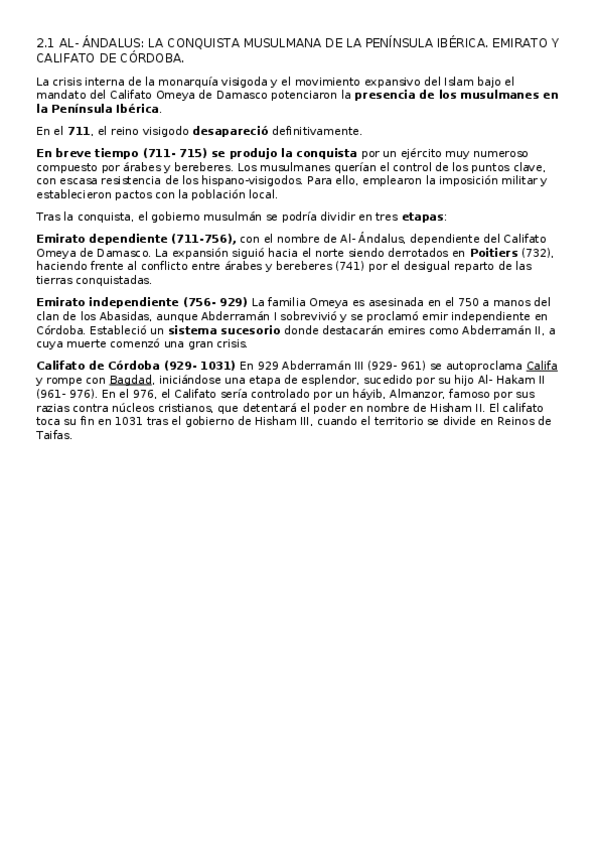 2.1 AL- ÁNDALUS: LA CONQUISTA MUSULMANA DE LA PENÍNSULA IBÉRICA. EMIRATO Y CALIFATO DE CÓRDOBA.

La crisis interna de la monarquía visigoda y el movimiento expansivo del Islam bajo el mandato del Califato Omeya de Damasco potenciaron la presencia de los musulmanes en la Península Ibérica.

En el 711, el reino visigodo desapareció definitivamente.

En breve tiempo (711- 715) se produjo la conquista por un ejército muy numeroso compuesto por árabes y bereberes. Los musulmanes querían el control de los puntos clave, con escasa resistencia de los hispano-visigodos. Para ello, emplearon la imposición militar y establecieron pactos con la población local.

Tras la conquista, el gobierno musulmán se podría dividir en tres etapas:

Emirato dependiente (711-756), con el nombre de Al- Ándalus, dependiente del Califato Omeya de Damasco. La expansión siguió hacia el norte siendo derrotados en Poitiers (732), haciendo frente al conflicto entre árabes y bereberes (741) por el desigual reparto de las tierras conquistadas.

Emirato independiente (756- 929) La familia Omeya es asesinada en el 750 a manos del clan de los Abasidas, aunque Abderramán I sobrevivió y se proclamó emir independiente en Córdoba. Estableció un sistema sucesorio donde destacarán emires como Abderramán II, a cuya muerte comenzó una gran crisis.

Califato de Córdoba (929- 1031) En 929 Abderramán III (929- 961) se autoproclama Califa y rompe con Bagdad, iniciándose una etapa de esplendor, sucedido por su hijo Al- Hakam II (961- 976). En el 976, el Califato sería controlado por un háyib, Almanzor, famoso por sus razias contra núcleos cristianos, que detentará el poder en nombre de Hisham II. El califato toca su fin en 1031 tras el gobierno de Hisham III, cuando el territorio se divide en Reinos de Taifas.